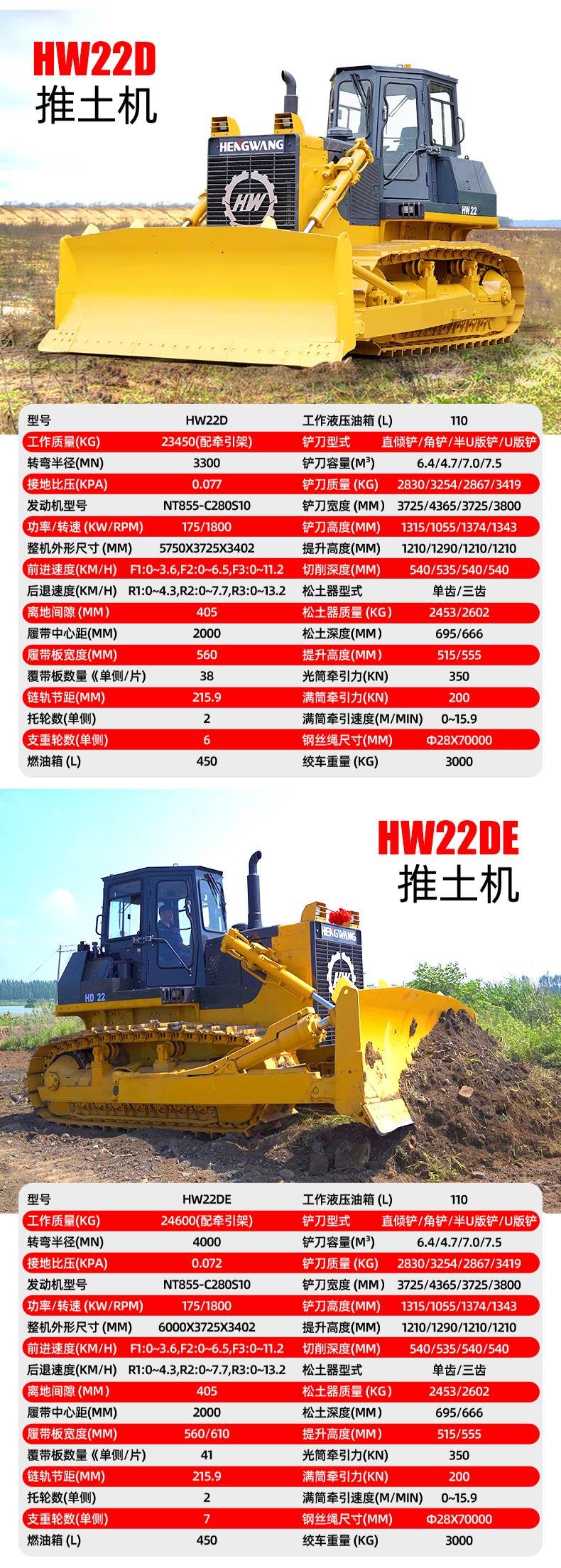 HW22D
推土机

HENGWANG
HW
HW 22

| 型号 | HW22D | 工作液压油箱 (L) | 110 |
|---|---|---|---|
| 工作质量(KG) | 23450(配牵引架) | 铲刀型式 | 直倾铲/角铲/半U版铲/U版铲 |
| 转弯半径(MN) | 3300 | 铲刀容量($M^3$) | 6.4/4.7/7.0/7.5 |
| 接地比压(KPA) | 0.077 | 铲刀质量 (KG) | 2830/3254/2867/3419 |
| 发动机型号 | NT855-C280S10 | 铲刀宽度 (MM) | 3725/4365/3725/3800 |
| 功率/转速 (KW/RPM) | 175/1800 | 铲刀高度(MM) | 1315/1055/1374/1343 |
| 整机外形尺寸 (MM) | 5750X3725X3402 | 提升高度(MM) | 1210/1290/1210/1210 |
| 前进速度(KM/H) | F1:0~3.6,F2:0~6.5,F3:0~11.2 | 切削深度(MM) | 540/535/540/540 |
| 后退速度(KM/H) | R1:0~4.3,R2:0~7.7,R3:0~13.2 | 松土器型式 | 单齿/三齿 |
| 离地间隙 (MM) | 405 | 松土器质量 (KG) | 2453/2602 |
| 履带中心距(MM) | 2000 | 松土深度(MM) | 695/666 |
| 履带板宽度(MM) | 560 | 提升高度(MM) | 515/555 |
| 覆带板数量《单侧/片) | 38 | 光筒牵引力(KN) | 350 |
| 链轨节距(MM) | 215.9 | 满筒牵引力(KN) | 200 |
| 托轮数(单侧) | 2 | 满筒牵引速度(M/MIN) | 0~15.9 |
| 支重轮数(单侧) | 6 | 钢丝绳尺寸(MM) | Φ28X70000 |
| 燃油箱 (L) | 450 | 绞车重量 (KG) | 3000 |

HW22DE
推土机

HENGWANG
HD 22

| 型号 | HW22DE | 工作液压油箱 (L) | 110 |
|---|---|---|---|
| 工作质量(KG) | 24600(配牵引架) | 铲刀型式 | 直倾铲/角铲/半U版铲/U版铲 |
| 转弯半径(MN) | 4000 | 铲刀容量($M^3$) | 6.4/4.7/7.0/7.5 |
| 接地比压(KPA) | 0.072 | 铲刀质量 (KG) | 2830/3254/2867/3419 |
| 发动机型号 | NT855-C280S10 | 铲刀宽度 (MM) | 3725/4365/3725/3800 |
| 功率/转速 (KW/RPM) | 175/1800 | 铲刀高度(MM) | 1315/1055/1374/1343 |
| 整机外形尺寸 (MM) | 6000X3725X3402 | 提升高度(MM) | 1210/1290/1210/1210 |
| 前进速度(KM/H) | F1:0~3.6,F2:0~6.5,F3:0~11.2 | 切削深度(MM) | 540/535/540/540 |
| 后退速度(KM/H) | R1:0~4.3,R2:0~7.7,R3:0~13.2 | 松土器型式 | 单齿/三齿 |
| 离地间隙 (MM) | 405 | 松土器质量 (KG) | 2453/2602 |
| 履带中心距(MM) | 2000 | 松土深度(MM) | 695/666 |
| 履带板宽度(MM) | 560/610 | 提升高度(MM) | 515/555 |
| 覆带板数量《单侧/片) | 41 | 光筒牵引力(KN) | 350 |
| 链轨节距(MM) | 215.9 | 满筒牵引力(KN) | 200 |
| 托轮数(单侧) | 2 | 满筒牵引速度(M/MIN) | 0~15.9 |
| 支重轮数(单侧) | 7 | 钢丝绳尺寸(MM) | Φ28X70000 |
| 燃油箱 (L) | 450 | 绞车重量 (KG) | 3000 |